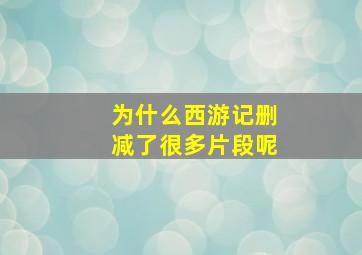 为什么西游记删减了很多片段呢